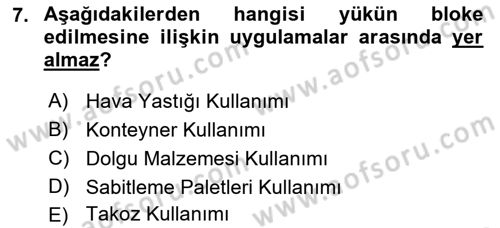 7. Aşağıdakilerden hangisi yükün bloke edilmesine ilişkin uygulamalar arasında yer almaz?

A) Hava Yastığı Kullanımı
B) Konteyner Kullanımı
C) Dolgu Malzemesi Kullanımı
D) Sabitleme Paletleri Kullanımı
E) Takoz Kullanımı

www.aofsoru.com
www.aofsoru.com
www.aofsoru.com
www.aofsoru.com